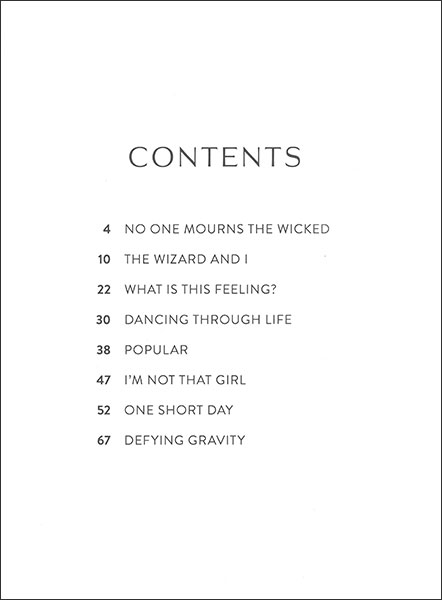 CONTENTS

4 NO ONE MOURNS THE WICKED

10 THE WIZARD AND I

22 WHAT IS THIS FEELING?

30 DANCING THROUGH LIFE

38 POPULAR

47 I'M NOT THAT GIRL

52 ONE SHORT DAY

67 DEFYING GRAVITY